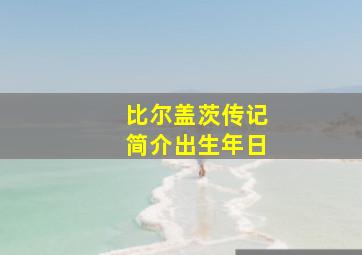 比尔盖茨传记
简介出生年日